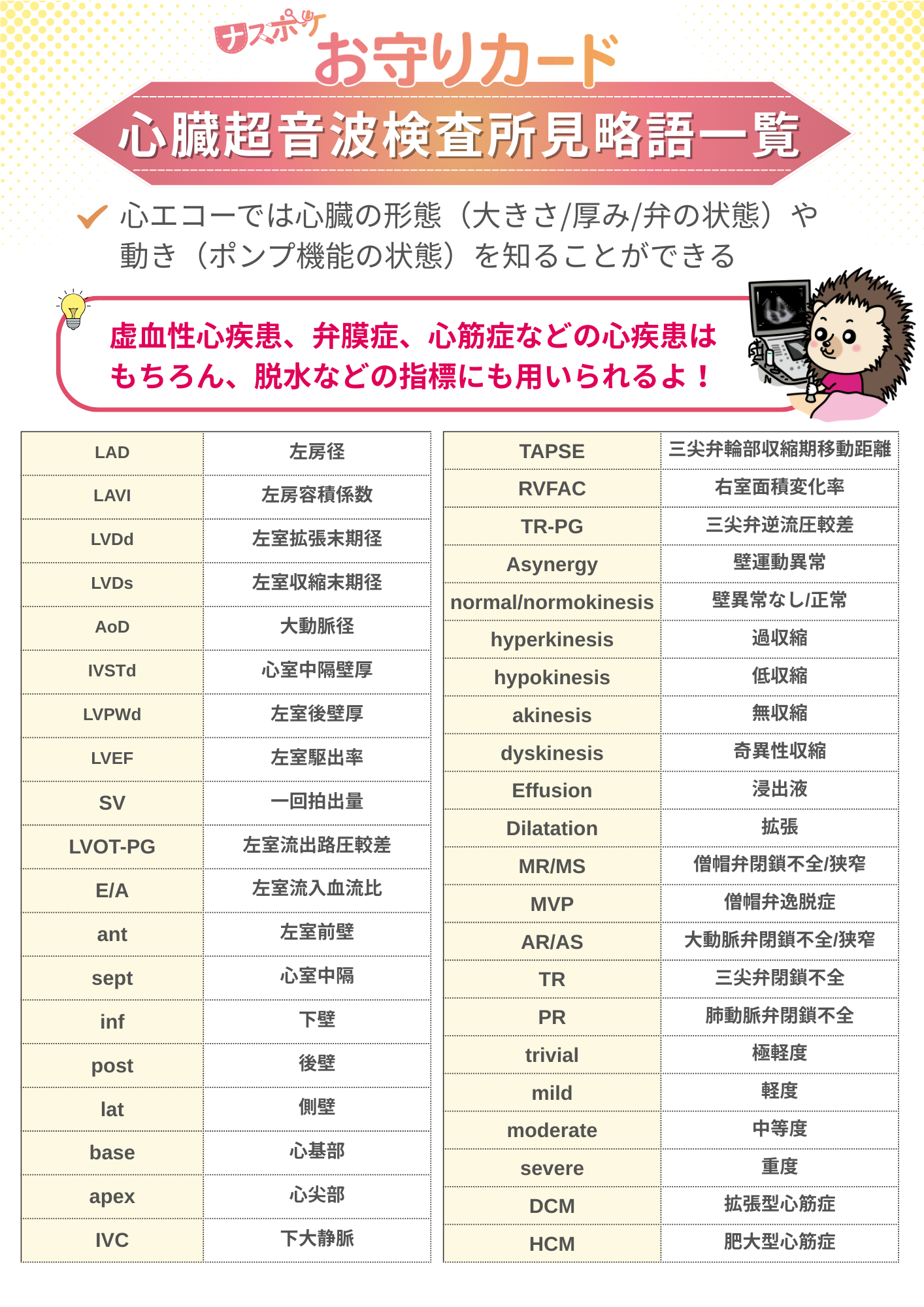 ナスポケ お守りカード

心臓超音波検査所見略語一覧

心エコーでは心臓の形態（大きさ/厚み/弁の状態）や動き（ポンプ機能の状態）を知ることができる

虚血性心疾患、弁膜症、心筋症などの心疾患はもちろん、脱水などの指標にも用いられるよ！

| | |
|---|---|
| LAD | 左房径 |
| LAVI | 左房容積係数 |
| LVDd | 左室拡張末期径 |
| LVDs | 左室収縮末期径 |
| AoD | 大動脈径 |
| IVSTd | 心室中隔壁厚 |
| LVPWd | 左室後壁厚 |
| LVEF | 左室駆出率 |
| SV | 一回拍出量 |
| LVOT-PG | 左室流出路圧較差 |
| E/A | 左室流入血流比 |
| ant | 左室前壁 |
| sept | 心室中隔 |
| inf | 下壁 |
| post | 後壁 |
| lat | 側壁 |
| base | 心基部 |
| apex | 心尖部 |
| IVC | 下大静脈 |

| | |
|---|---|
| TAPSE | 三尖弁輪部収縮期移動距離 |
| RVFAC | 右室面積変化率 |
| TR-PG | 三尖弁逆流圧較差 |
| Asynergy | 壁運動異常 |
| normal/normokinesis | 壁異常なし/正常 |
| hyperkinesis | 過収縮 |
| hypokinesis | 低収縮 |
| akinesis | 無収縮 |
| dyskinesis | 奇異性収縮 |
| Effusion | 浸出液 |
| Dilatation | 拡張 |
| MR/MS | 僧帽弁閉鎖不全/狭窄 |
| MVP | 僧帽弁逸脱症 |
| AR/AS | 大動脈弁閉鎖不全/狭窄 |
| TR | 三尖弁閉鎖不全 |
| PR | 肺動脈弁閉鎖不全 |
| trivial | 極軽度 |
| mild | 軽度 |
| moderate | 中等度 |
| severe | 重度 |
| DCM | 拡張型心筋症 |
| HCM | 肥大型心筋症 |